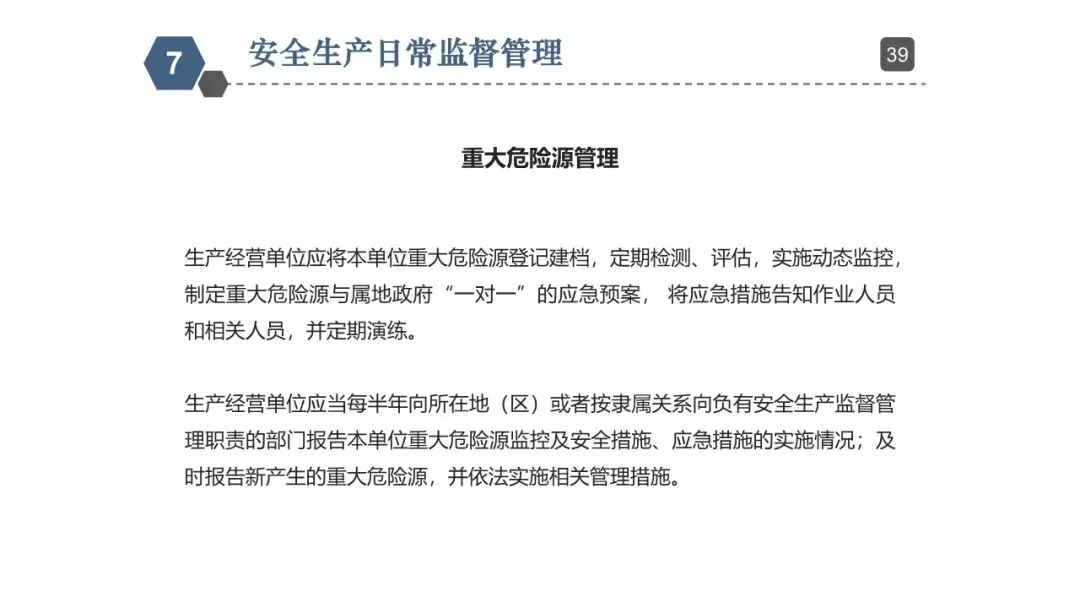 7

安全生产日常监督管理

39

重大危险源管理

生产经营单位应将本单位重大危险源登记建档，定期检测、评估，实施动态监控，制定重大危险源与属地政府“一对一”的应急预案， 将应急措施告知作业人员和相关人员，并定期演练。

生产经营单位应当每半年向所在地（区）或者按隶属关系向负有安全生产监督管理职责的部门报告本单位重大危险源监控及安全措施、应急措施的实施情况；及时报告新产生的重大危险源，并依法实施相关管理措施。